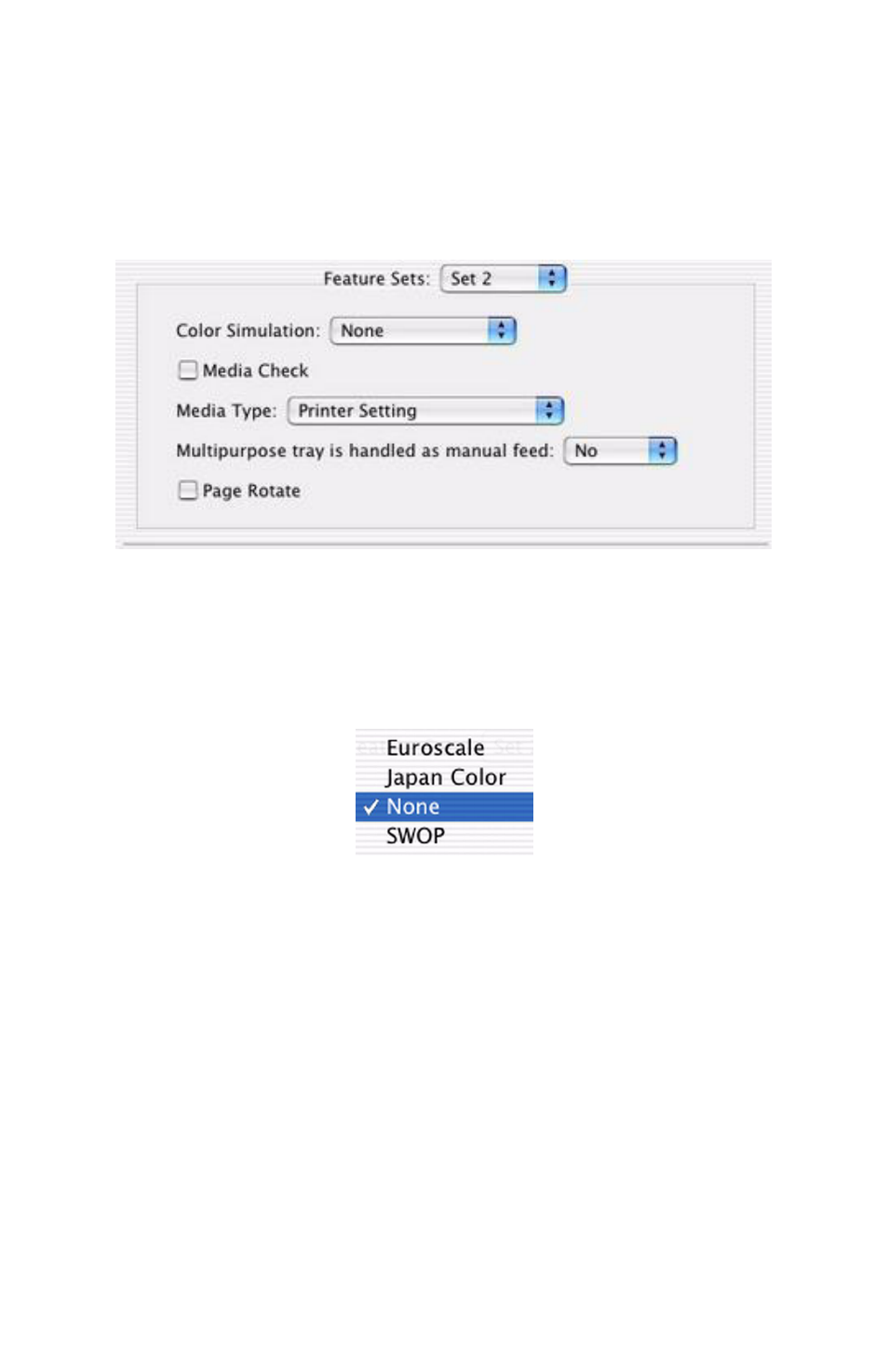 Feature Sets: Set 2

Color Simulation: None

Media Check

Media Type: Printer Setting

Multipurpose tray is handled as manual feed: No

Page Rotate

Euroscale
Japan Color
✓ None
SWOP